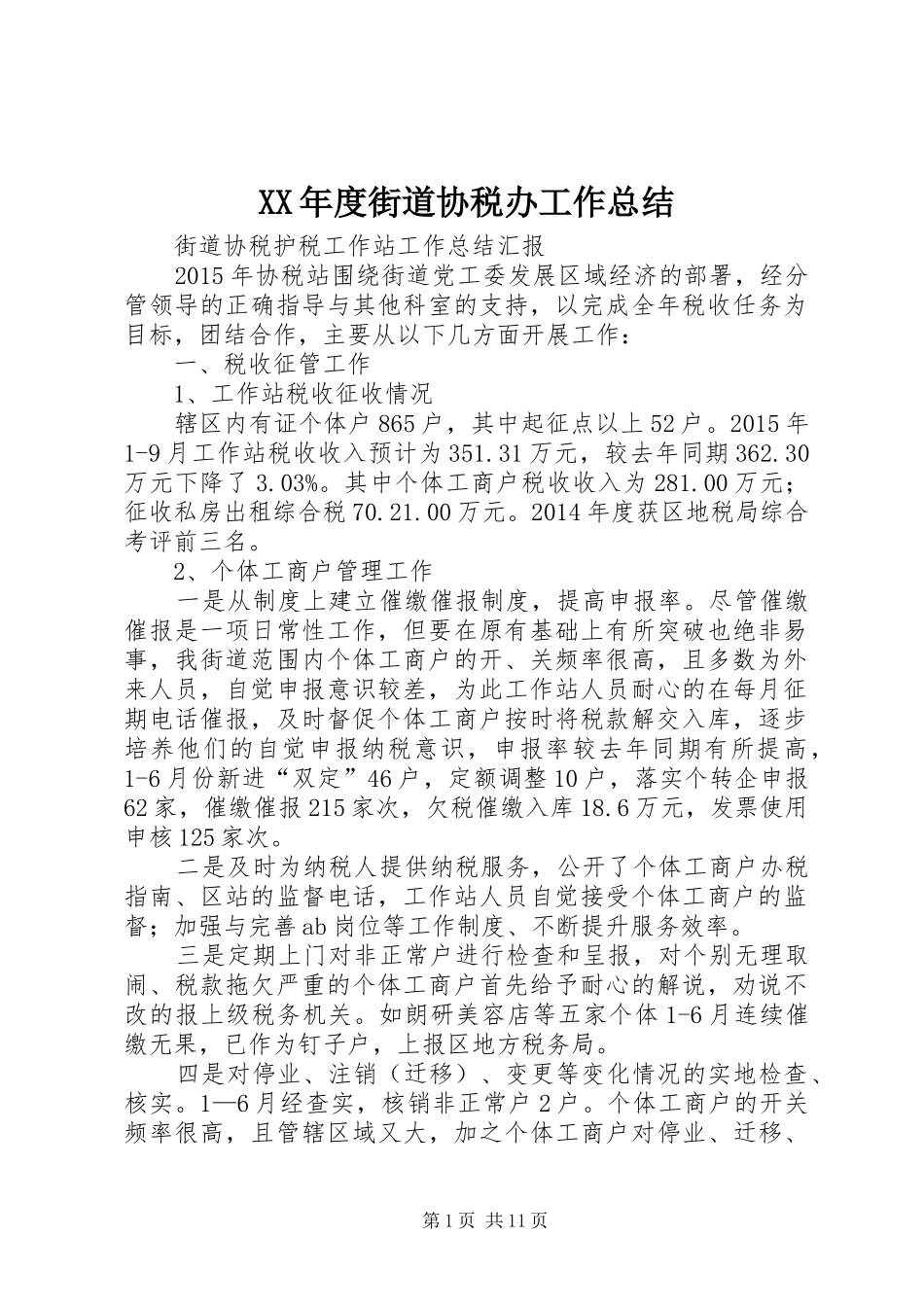 XX年度街道协税办工作总结

街道协税护税工作站工作总结汇报

2015年协税站围绕街道党工委发展区域经济的部署，经分管领导的正确指导与其他科室的支持，以完成全年税收任务为目标，团结合作，主要从以下几方面开展工作：

一、税收征管工作

1、工作站税收征收情况

辖区内有证个体户865户，其中起征点以上52户。2015年1-9月工作站税收收入预计为351.31万元，较去年同期362.30万元下降了3.03%。其中个体工商户税收收入为281.00万元；征收私房出租综合税70.21.00万元。2014年度获区地税局综合考评前三名。

2、个体工商户管理工作

一是从制度上建立催缴催报制度，提高申报率。尽管催缴催报是一项日常性工作，但要在原有基础上有所突破也绝非易事，我街道范围内个体工商户的开、关频率很高，且多数为外来人员，自觉申报意识较差，为此工作站人员耐心的在每月征期电话催报，及时督促个体工商户按时将税款解交入库，逐步培养他们的自觉申报纳税意识，申报率较去年同期有所提高，1-6月份新进“双定”46户，定额调整10户，落实个转企申报62家，催缴催报215家次，欠税催缴入库18.6万元，发票使用申核125家次。

二是及时为纳税人提供纳税服务，公开了个体工商户办税指南、区站的监督电话，工作站人员自觉接受个体工商户的监督；加强与完善ab岗位等工作制度、不断提升服务效率。

三是定期上门对非正常户进行检查和呈报，对个别无理取闹、税款拖欠严重的个体工商户首先给予耐心的解说，劝说不改的报上级税务机关。如朗研美容店等五家个体1-6月连续催缴无果，已作为钉子户，上报区地方税务局。

四是对停业、注销（迁移）、变更等变化情况的实地检查、核实。1—6月经查实，核销非正常户2户。个体工商户的开关频率很高，且管辖区域又大，加之个体工商户对停业、迁移、

第1页 共11页